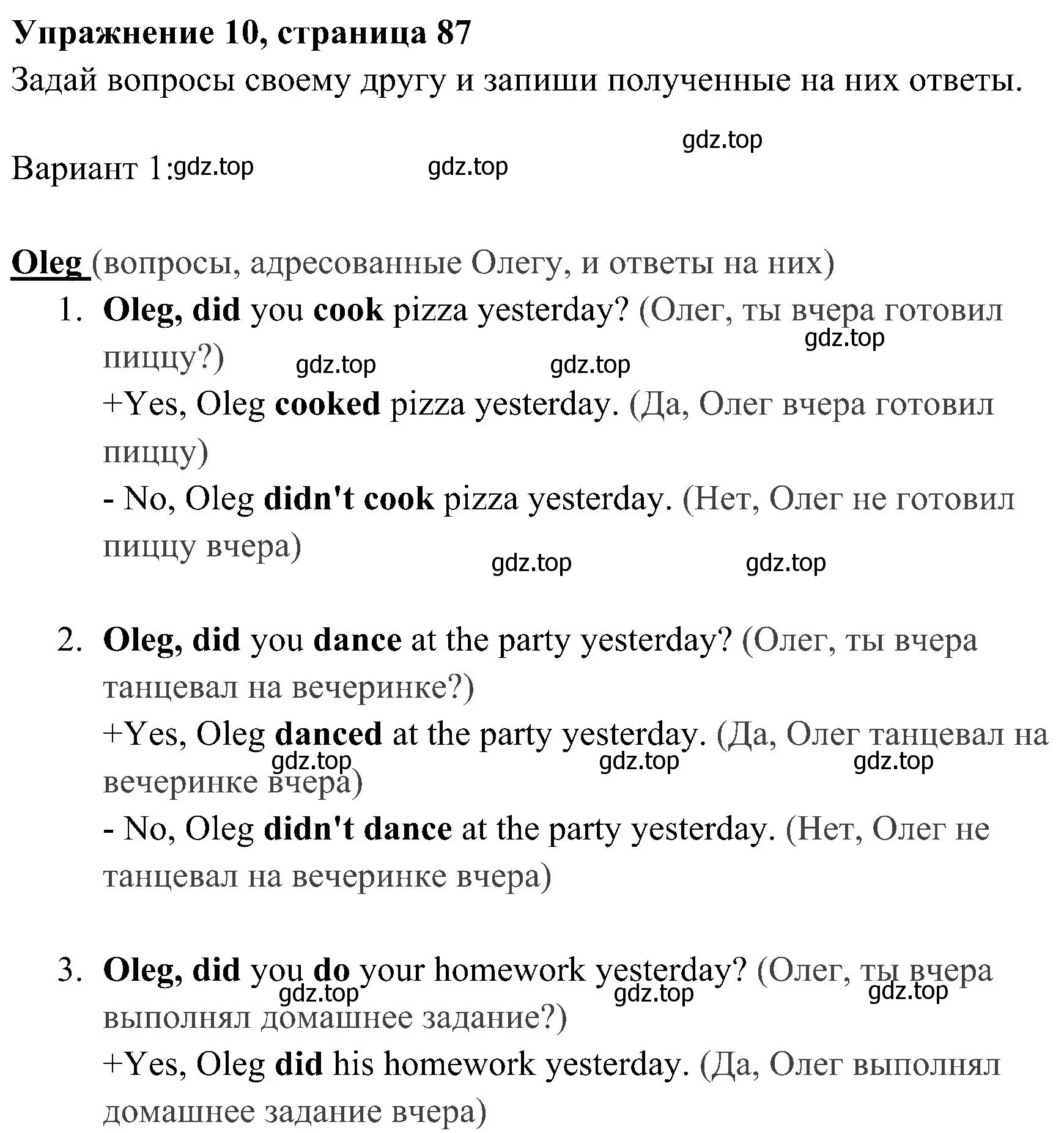 Упражнение 10, страница 87
Задай вопросы своему другу и запиши полученные на них ответы.

gdz.top

Вариант 1: gdz.top gdz.top

Oleg (вопросы, адресованные Олегу, и ответы на них)

1. Oleg, did you cook pizza yesterday? (Олег, ты вчера готовил пиццу?)
gdz.top gdz.top gdz.top
+Yes, Oleg cooked pizza yesterday. (Да, Олег вчера готовил пиццу)
- No, Oleg didn't cook pizza yesterday. (Нет, Олег не готовил пиццу вчера)
gdz.top gdz.top

2. Oleg, did you dance at the party yesterday? (Олег, ты вчера танцевал на вечеринке?)
+Yes, Oleg danced at the party yesterday. (Да, Олег танцевал на вечеринке вчера)
gdz.top gdz.top gdz.top
- No, Oleg didn't dance at the party yesterday. (Нет, Олег не танцевал на вечеринке вчера)

3. Oleg, did you do your homework yesterday? (Олег, ты вчера выполнял домашнее задание?)
gdz.top gdz.top gdz.top
+Yes, Oleg did his homework yesterday. (Да, Олег выполнял домашнее задание вчера)